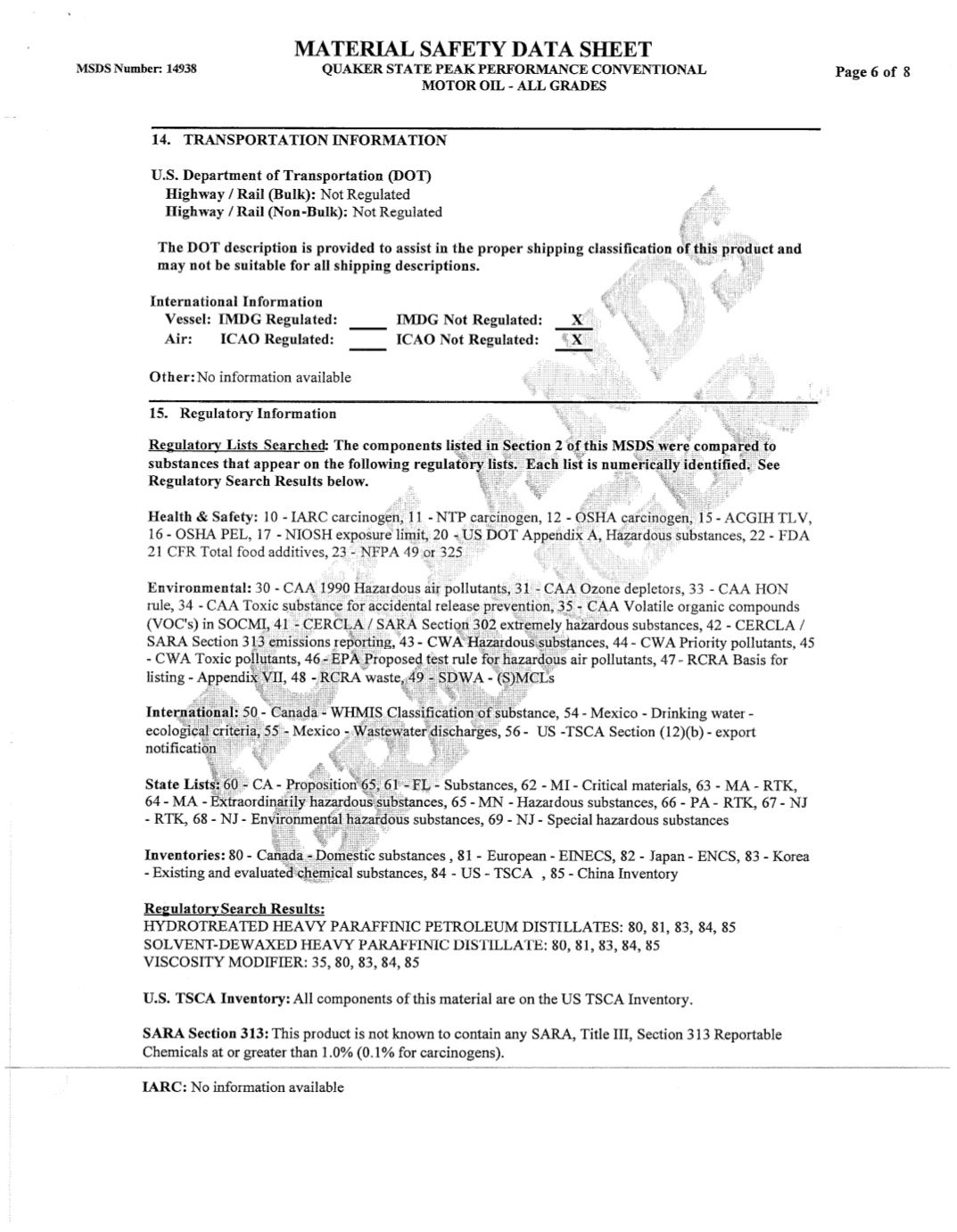 MSDS Number: 14938

MATERIAL SAFETY DATA SHEET
QUAKER STATE PEAK PERFORMANCE CONVENTIONAL MOTOR OIL - ALL GRADES

Page 6 of 8

14. TRANSPORTATION INFORMATION

U.S. Department of Transportation (DOT)
Highway / Rail (Bulk): Not Regulated
Highway / Rail (Non-Bulk): Not Regulated

The DOT description is provided to assist in the proper shipping classification of this product and may not be suitable for all shipping descriptions.

International Information
Vessel: IMDG Regulated: ____ IMDG Not Regulated: X
Air: ICAO Regulated: ____ ICAO Not Regulated: X

Other: No information available

15. Regulatory Information

Regulatory Lists Searched: The components listed in Section 2 of this MSDS were compared to substances that appear on the following regulatory lists. Each list is numerically identified. See Regulatory Search Results below.

Health & Safety: 10 - IARC carcinogen, 11 - NTP carcinogen, 12 - OSHA carcinogen, 15 - ACGIH TLV, 16 - OSHA PEL, 17 - NIOSH exposure limit, 20 - US DOT Appendix A, Hazardous substances, 22 - FDA 21 CFR Total food additives, 23 - NFPA 49 or 325

Environmental: 30 - CAA 1990 Hazardous air pollutants, 31 - CAA Ozone depletors, 33 - CAA HON rule, 34 - CAA Toxic substance for accidental release prevention, 35 - CAA Volatile organic compounds (VOC's) in SOCMI, 41 - CERCLA / SARA Section 302 extremely hazardous substances, 42 - CERCLA / SARA Section 313 emissions reporting, 43 - CWA Hazardous substances, 44 - CWA Priority pollutants, 45 - CWA Toxic pollutants, 46 - EPA Proposed test rule for hazardous air pollutants, 47 - RCRA Basis for listing - Appendix VII, 48 - RCRA waste, 49 - SDWA - (S)MCLs

International: 50 - Canada - WHMIS Classification of substance, 54 - Mexico - Drinking water - ecological criteria, 55 - Mexico - Wastewater discharges, 56 - US -TSCA Section (12)(b) - export notification

State Lists: 60 - CA - Proposition 65, 61 - FL - Substances, 62 - MI - Critical materials, 63 - MA - RTK, 64 - MA - Extraordinarily hazardous substances, 65 - MN - Hazardous substances, 66 - PA - RTK, 67 - NJ - RTK, 68 - NJ - Environmental hazardous substances, 69 - NJ - Special hazardous substances

Inventories: 80 - Canada - Domestic substances , 81 - European - EINECS, 82 - Japan - ENCS, 83 - Korea - Existing and evaluated chemical substances, 84 - US - TSCA , 85 - China Inventory

RegulatorySearch Results:
HYDROTREATED HEAVY PARAFFINIC PETROLEUM DISTILLATES: 80, 81, 83, 84, 85
SOLVENT-DEWAXED HEAVY PARAFFINIC DISTILLATE: 80, 81, 83, 84, 85
VISCOSITY MODIFIER: 35, 80, 83, 84, 85

U.S. TSCA Inventory: All components of this material are on the US TSCA Inventory.

SARA Section 313: This product is not known to contain any SARA, Title III, Section 313 Reportable Chemicals at or greater than 1.0% (0.1% for carcinogens).

IARC: No information available